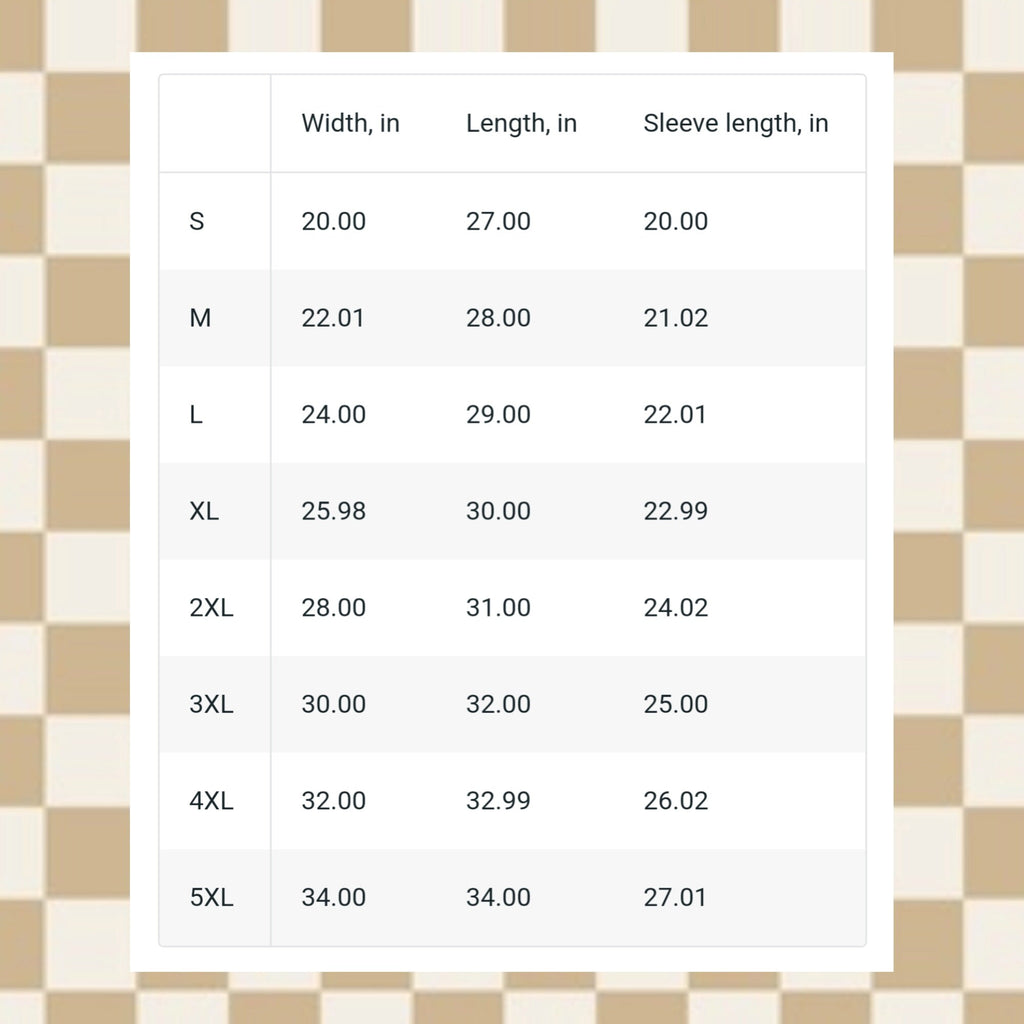 |  | Width, in | Length, in | Sleeve length, in |
|---|---|---|---|
| S | 20.00 | 27.00 | 20.00 |
| M | 22.01 | 28.00 | 21.02 |
| L | 24.00 | 29.00 | 22.01 |
| XL | 25.98 | 30.00 | 22.99 |
| 2XL | 28.00 | 31.00 | 24.02 |
| 3XL | 30.00 | 32.00 | 25.00 |
| 4XL | 32.00 | 32.99 | 26.02 |
| 5XL | 34.00 | 34.00 | 27.01 |